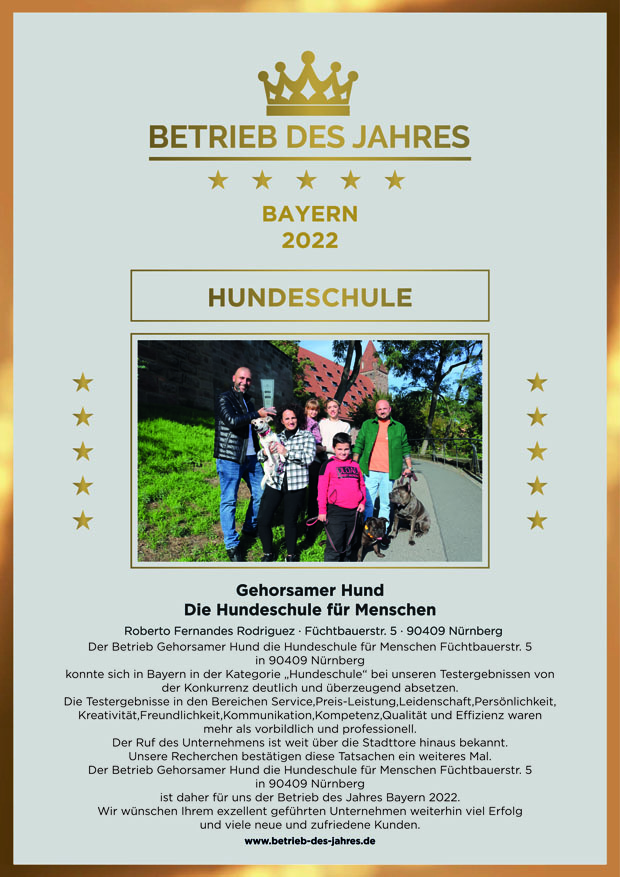 BETRIEB DES JAHRES

BAYERN
2022

HUNDESCHULE

Gehorsamer Hund
Die Hundeschule für Menschen

Roberto Fernandes Rodriguez · Füchtbauerstr. 5 · 90409 Nürnberg

Der Betrieb Gehorsamer Hund die Hundeschule für Menschen Füchtbauerstr. 5 in 90409 Nürnberg konnte sich in Bayern in der Kategorie „Hundeschule“ bei unseren Testergebnissen von der Konkurrenz deutlich und überzeugend absetzen.
Die Testergebnisse in den Bereichen Service,Preis-Leistung,Leidenschaft,Persönlichkeit, Kreativität,Freundlichkeit,Kommunikation,Kompetenz,Qualität und Effizienz waren mehr als vorbildlich und professionell.
Der Ruf des Unternehmens ist weit über die Stadttore hinaus bekannt.
Unsere Recherchen bestätigen diese Tatsachen ein weiteres Mal.
Der Betrieb Gehorsamer Hund die Hundeschule für Menschen Füchtbauerstr. 5 in 90409 Nürnberg ist daher für uns der Betrieb des Jahres Bayern 2022.
Wir wünschen Ihrem exzellent geführten Unternehmen weiterhin viel Erfolg und viele neue und zufriedene Kunden.

www.betrieb-des-jahres.de